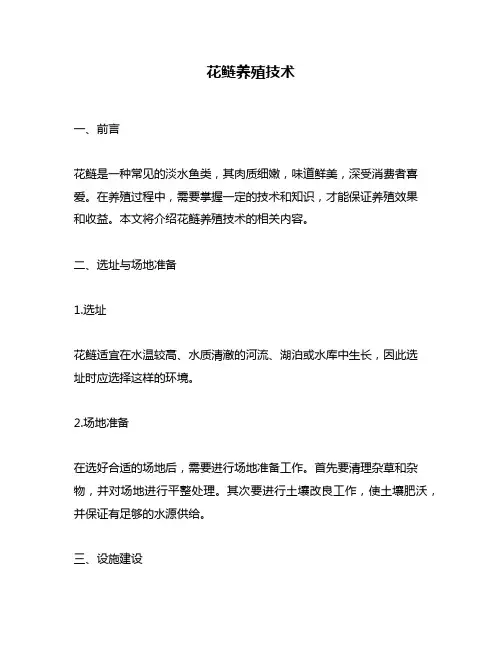 花鲢养殖技术

一、前言

花鲢是一种常见的淡水鱼类，其肉质细嫩，味道鲜美，深受消费者喜爱。在养殖过程中，需要掌握一定的技术和知识，才能保证养殖效果和收益。本文将介绍花鲢养殖技术的相关内容。

二、选址与场地准备

1.选址

花鲢适宜在水温较高、水质清澈的河流、湖泊或水库中生长，因此选址时应选择这样的环境。

2.场地准备

在选好合适的场地后，需要进行场地准备工作。首先要清理杂草和杂物，并对场地进行平整处理。其次要进行土壤改良工作，使土壤肥沃，并保证有足够的水源供给。

三、设施建设